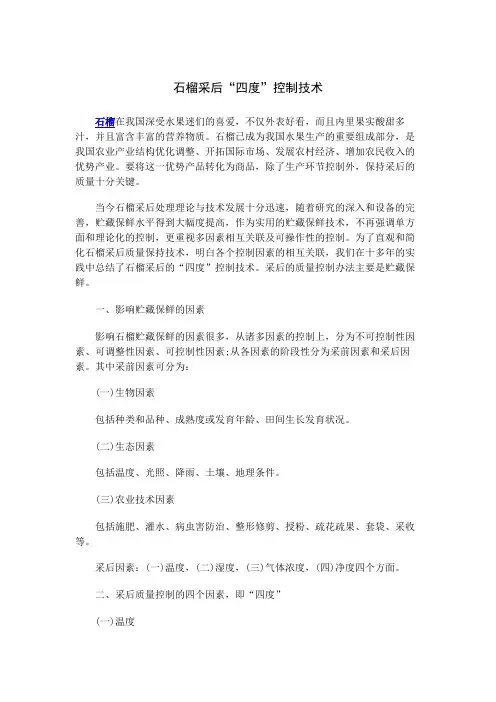 石榴采后“四度”控制技术

石榴在我国深受水果迷们的喜爱，不仅外表好看，而且内里果实酸甜多汁，并且富含丰富的营养物质。石榴已成为我国水果生产的重要组成部分，是我国农业产业结构优化调整、开拓国际市场、发展农村经济、增加农民收入的优势产业。要将这一优势产品转化为商品，除了生产环节控制外，保持采后的质量十分关键。

当今石榴采后处理理论与技术发展十分迅速，随着研究的深入和设备的完善，贮藏保鲜水平得到大幅度提高，作为实用的贮藏保鲜技术，不再强调单方面和理论化的控制，更重视多因素相互关联及可操作性的控制。为了直观和简化石榴采后质量保持技术，明白各个控制因素的相互关联，我们在十多年的实践中总结了石榴采后的“四度”控制技术。采后的质量控制办法主要是贮藏保鲜。

一、影响贮藏保鲜的因素

影响石榴贮藏保鲜的因素很多，从诸多因素的控制上，分为不可控制性因素、可调整性因素、可控制性因素;从各因素的阶段性分为采前因素和采后因素。其中采前因素可分为：

(一)生物因素

包括种类和品种、成熟度或发育年龄、田间生长发育状况。

(二)生态因素

包括温度、光照、降雨、土壤、地理条件。

(三)农业技术因素

包括施肥、灌水、病虫害防治、整形修剪、授粉、疏花疏果、套袋、采收等。

采后因素：(一)温度，(二)湿度，(三)气体浓度，(四)净度四个方面。

二、采后质量控制的四个因素，即“四度”

(一)温度